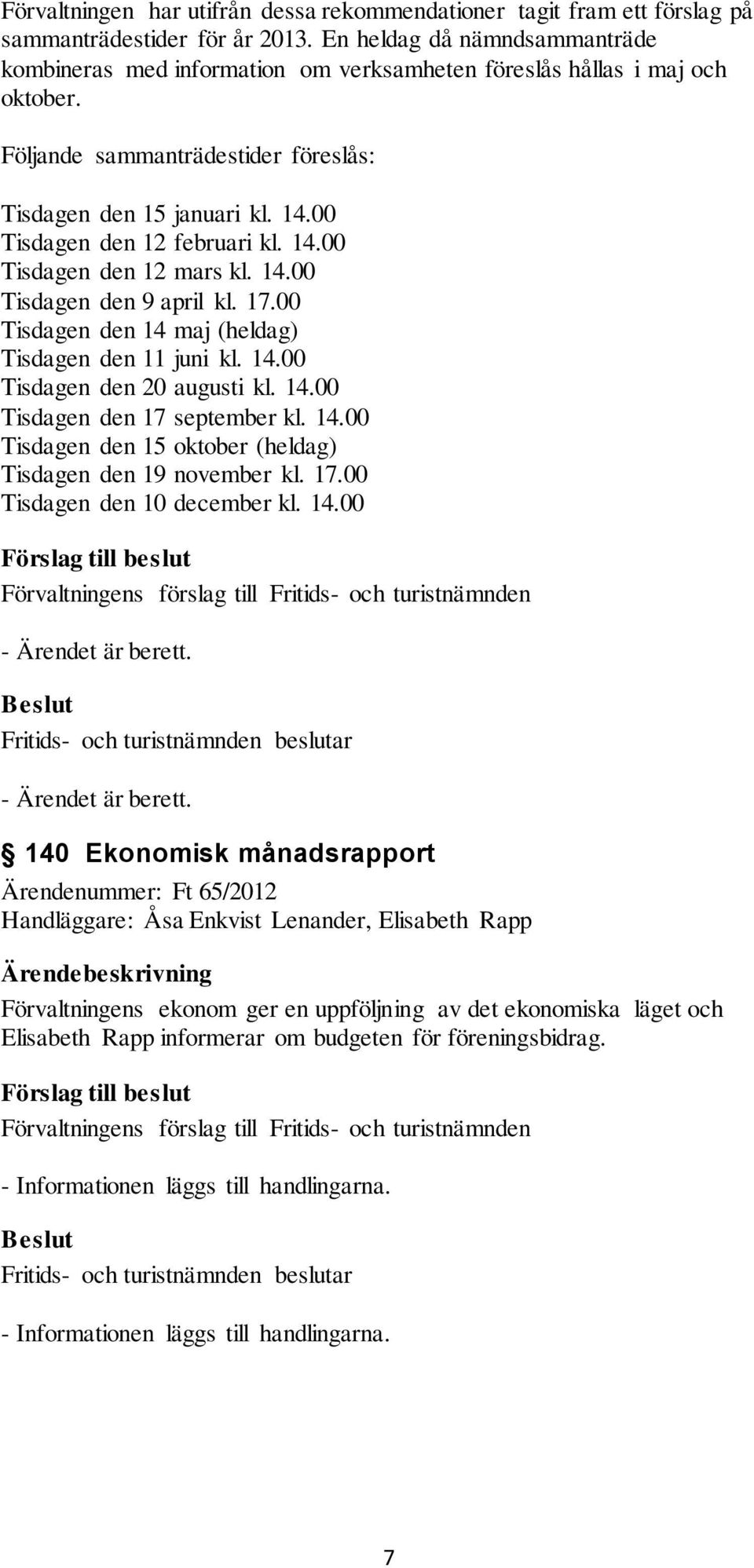 Förvaltningen har utifrån dessa rekommendationer tagit fram ett förslag på sammanträdestider för år 2013. En heldag då nämndsammanträde kombineras med information om verksamheten föreslås hållas i maj och oktober.

Följande sammanträdestider föreslås:

Tisdagen den 15 januari kl. 14.00
Tisdagen den 12 februari kl. 14.00
Tisdagen den 12 mars kl. 14.00
Tisdagen den 9 april kl. 17.00
Tisdagen den 14 maj (heldag)
Tisdagen den 11 juni kl. 14.00
Tisdagen den 20 augusti kl. 14.00
Tisdagen den 17 september kl. 14.00
Tisdagen den 15 oktober (heldag)
Tisdagen den 19 november kl. 17.00
Tisdagen den 10 december kl. 14.00

Förslag till beslut
Förvaltningens förslag till Fritids- och turistnämnden

- Ärendet är berett.

Beslut
Fritids- och turistnämnden beslutar

- Ärendet är berett.

§ 140 Ekonomisk månadsrapport
Ärendenummer: Ft 65/2012
Handläggare: Åsa Enkvist Lenander, Elisabeth Rapp

Ärendebeskrivning
Förvaltningens ekonom ger en uppföljning av det ekonomiska läget och Elisabeth Rapp informerar om budgeten för föreningsbidrag.

Förslag till beslut
Förvaltningens förslag till Fritids- och turistnämnden

- Informationen läggs till handlingarna.

Beslut
Fritids- och turistnämnden beslutar

- Informationen läggs till handlingarna.

7